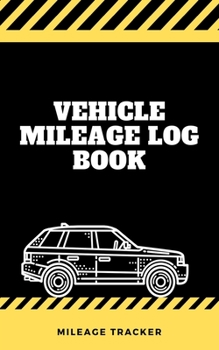 VEHICLE MILEAGE LOG BOOK

MILEAGE TRACKER